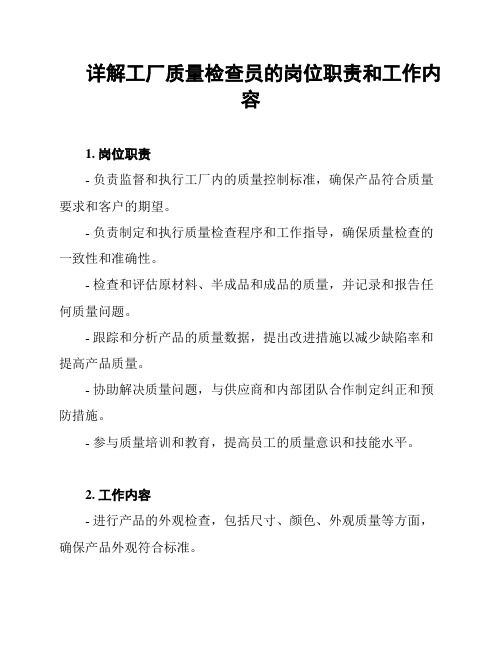 详解工厂质量检查员的岗位职责和工作内容

1. 岗位职责

- 负责监督和执行工厂内的质量控制标准，确保产品符合质量要求和客户的期望。

- 负责制定和执行质量检查程序和工作指导，确保质量检查的一致性和准确性。

- 检查和评估原材料、半成品和成品的质量，并记录和报告任何质量问题。

- 跟踪和分析产品的质量数据，提出改进措施以减少缺陷率和提高产品质量。

- 协助解决质量问题，与供应商和内部团队合作制定纠正和预防措施。

- 参与质量培训和教育，提高员工的质量意识和技能水平。

2. 工作内容

- 进行产品的外观检查，包括尺寸、颜色、外观质量等方面，确保产品外观符合标准。